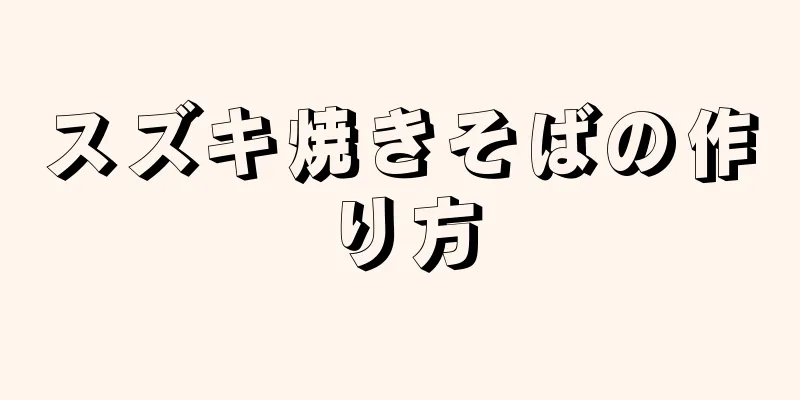 スズキ焼きそばの作り方